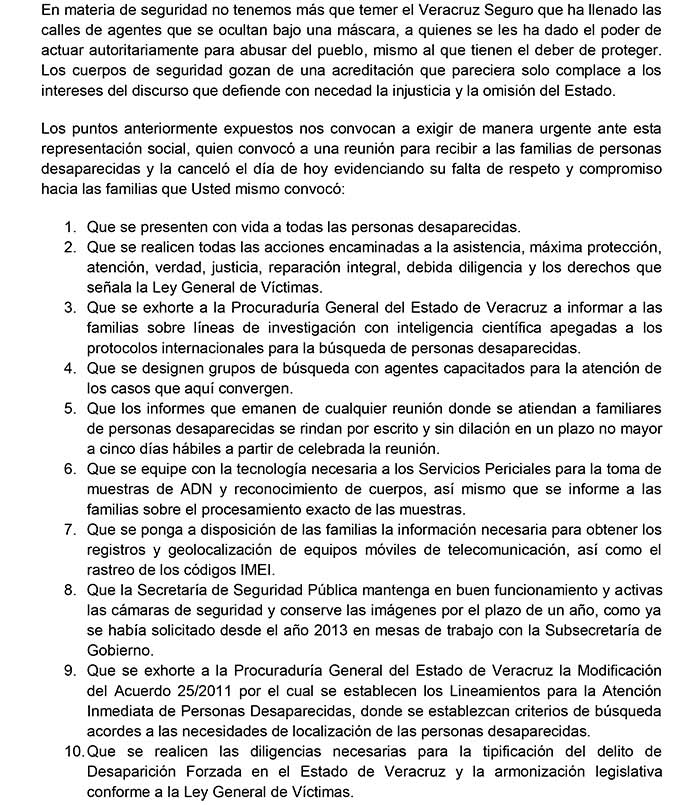 En materia de seguridad no tenemos más que temer el Veracruz Seguro que ha llenado las calles de agentes que se ocultan bajo una máscara, a quienes se les ha dado el poder de actuar autoritariamente para abusar del pueblo, mismo al que tienen el deber de proteger. Los cuerpos de seguridad gozan de una acreditación que pareciera solo complace a los intereses del discurso que defiende con necedad la injusticia y la omisión del Estado.

Los puntos anteriormente expuestos nos convocan a exigir de manera urgente ante esta representación social, quien convocó a una reunión para recibir a las familias de personas desaparecidas y la canceló el día de hoy evidenciando su falta de respeto y compromiso hacia las familias que Usted mismo convocó:

1. Que se presenten con vida a todas las personas desaparecidas.
2. Que se realicen todas las acciones encaminadas a la asistencia, máxima protección, atención, verdad, justicia, reparación integral, debida diligencia y los derechos que señala la Ley General de Víctimas.
3. Que se exhorte a la Procuraduría General del Estado de Veracruz a informar a las familias sobre líneas de investigación con inteligencia científica apegadas a los protocolos internacionales para la búsqueda de personas desaparecidas.
4. Que se designen grupos de búsqueda con agentes capacitados para la atención de los casos que aquí convergen.
5. Que los informes que emanen de cualquier reunión donde se atiendan a familiares de personas desaparecidas se rindan por escrito y sin dilación en un plazo no mayor a cinco días hábiles a partir de celebrada la reunión.
6. Que se equipe con la tecnología necesaria a los Servicios Periciales para la toma de muestras de ADN y reconocimiento de cuerpos, así mismo que se informe a las familias sobre el procesamiento exacto de las muestras.
7. Que se ponga a disposición de las familias la información necesaria para obtener los registros y geolocalización de equipos móviles de telecomunicación, así como el rastreo de los códigos IMEI.
8. Que la Secretaría de Seguridad Pública mantenga en buen funcionamiento y activas las cámaras de seguridad y conserve las imágenes por el plazo de un año, como ya se había solicitado desde el año 2013 en mesas de trabajo con la Subsecretaría de Gobierno.
9. Que se exhorte a la Procuraduría General del Estado de Veracruz la Modificación del Acuerdo 25/2011 por el cual se establecen los Lineamientos para la Atención Inmediata de Personas Desaparecidas, donde se establezcan criterios de búsqueda acordes a las necesidades de localización de las personas desaparecidas.
10. Que se realicen las diligencias necesarias para la tipificación del delito de Desaparición Forzada en el Estado de Veracruz y la armonización legislativa conforme a la Ley General de Víctimas.